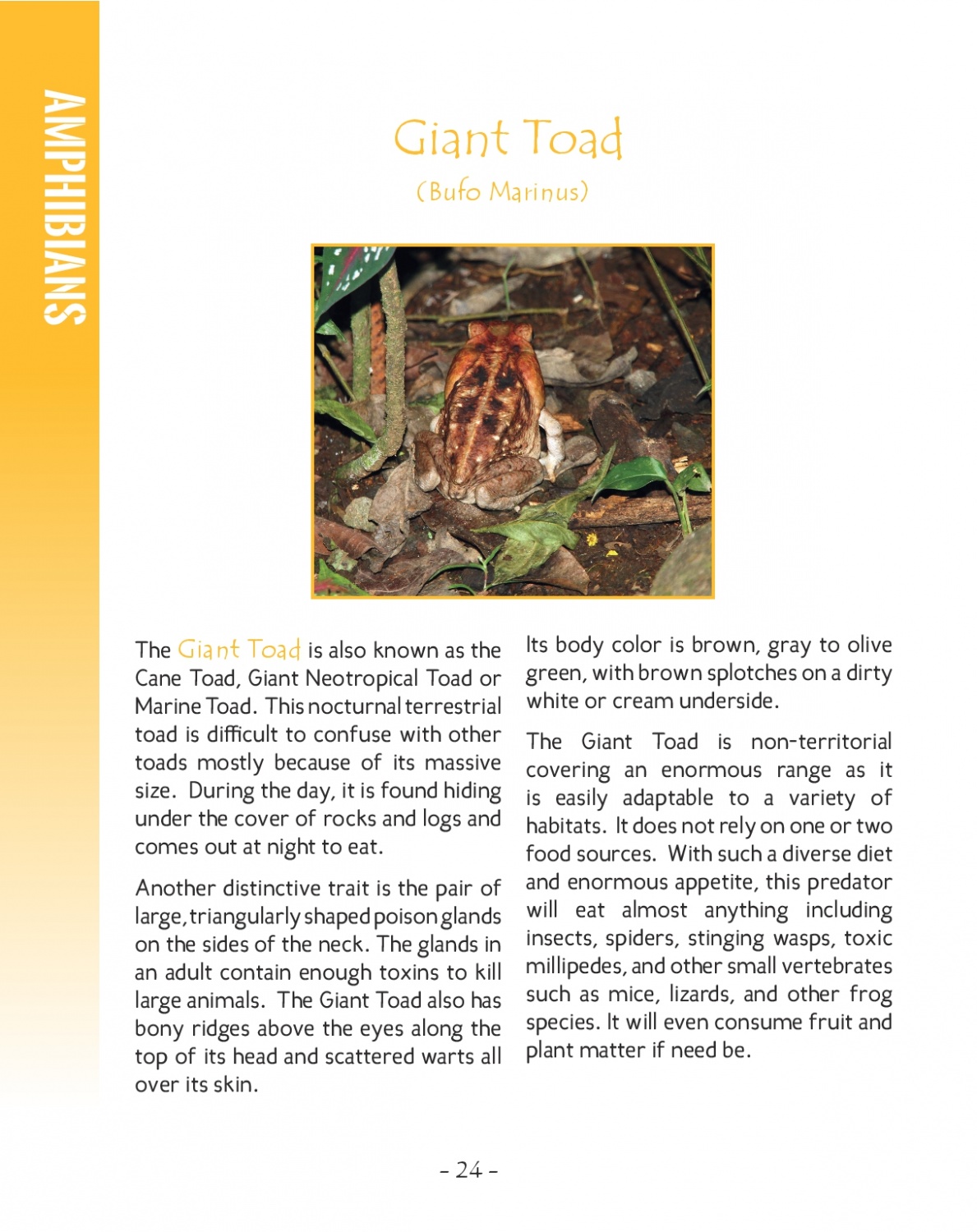 AMPHIBIANS

Giant Toad
(Bufo Marinus)

The Giant Toad is also known as the Cane Toad, Giant Neotropical Toad or Marine Toad. This nocturnal terrestrial toad is difficult to confuse with other toads mostly because of its massive size. During the day, it is found hiding under the cover of rocks and logs and comes out at night to eat.

Another distinctive trait is the pair of large, triangularly shaped poison glands on the sides of the neck. The glands in an adult contain enough toxins to kill large animals. The Giant Toad also has bony ridges above the eyes along the top of its head and scattered warts all over its skin.

Its body color is brown, gray to olive green, with brown splotches on a dirty white or cream underside.

The Giant Toad is non-territorial covering an enormous range as it is easily adaptable to a variety of habitats. It does not rely on one or two food sources. With such a diverse diet and enormous appetite, this predator will eat almost anything including insects, spiders, stinging wasps, toxic millipedes, and other small vertebrates such as mice, lizards, and other frog species. It will even consume fruit and plant matter if need be.

- 24 -